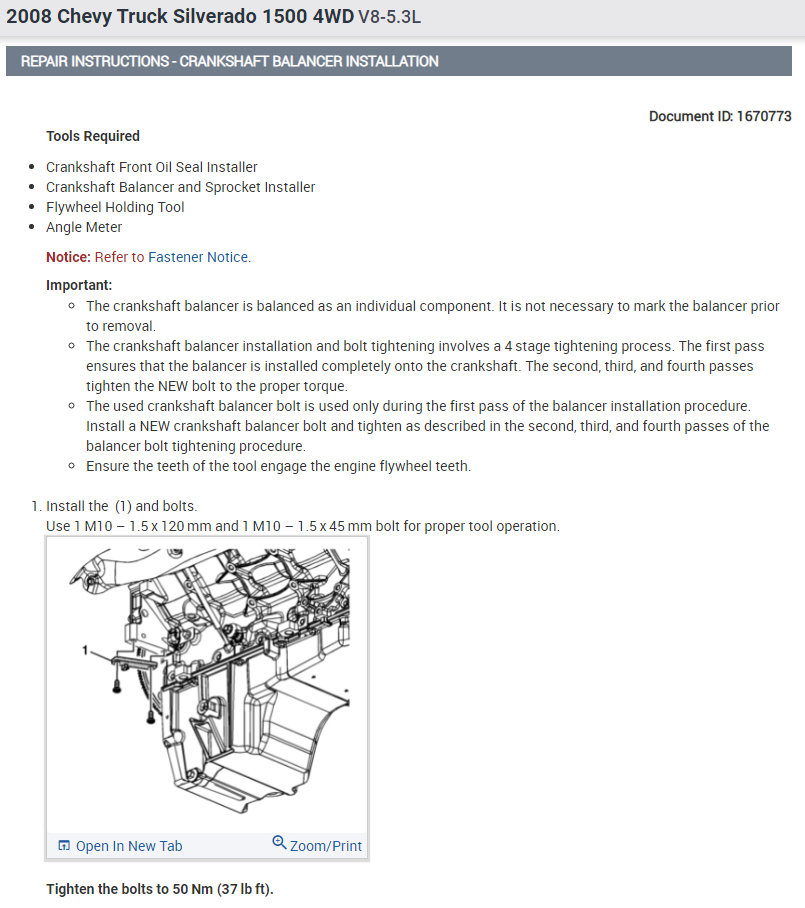 2008 Chevy Truck Silverado 1500 4WD V8-5.3L

REPAIR INSTRUCTIONS - CRANKSHAFT BALANCER INSTALLATION

Document ID: 1670773

Tools Required

- Crankshaft Front Oil Seal Installer
- Crankshaft Balancer and Sprocket Installer
- Flywheel Holding Tool
- Angle Meter

Notice: Refer to Fastener Notice.

Important:
- The crankshaft balancer is balanced as an individual component. It is not necessary to mark the balancer prior to removal.
- The crankshaft balancer installation and bolt tightening involves a 4 stage tightening process. The first pass ensures that the balancer is installed completely onto the crankshaft. The second, third, and fourth passes tighten the NEW bolt to the proper torque.
- The used crankshaft balancer bolt is used only during the first pass of the balancer installation procedure. Install a NEW crankshaft balancer bolt and tighten as described in the second, third, and fourth passes of the balancer bolt tightening procedure.
- Ensure the teeth of the tool engage the engine flywheel teeth.

1. Install the (1) and bolts.
Use 1 M10 – 1.5 x 120 mm and 1 M10 – 1.5 x 45 mm bolt for proper tool operation.

1

Open In New Tab
Zoom/Print

Tighten the bolts to 50 Nm (37 lb ft).